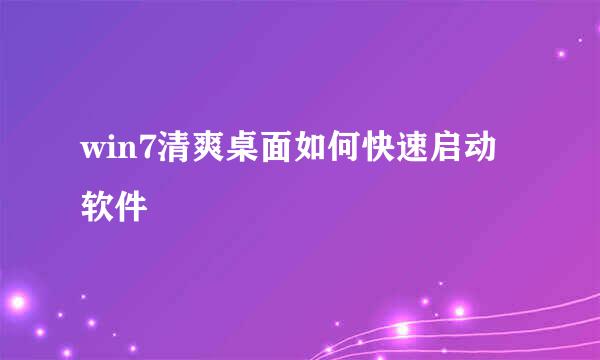 win7清爽桌面如何快速启动软件